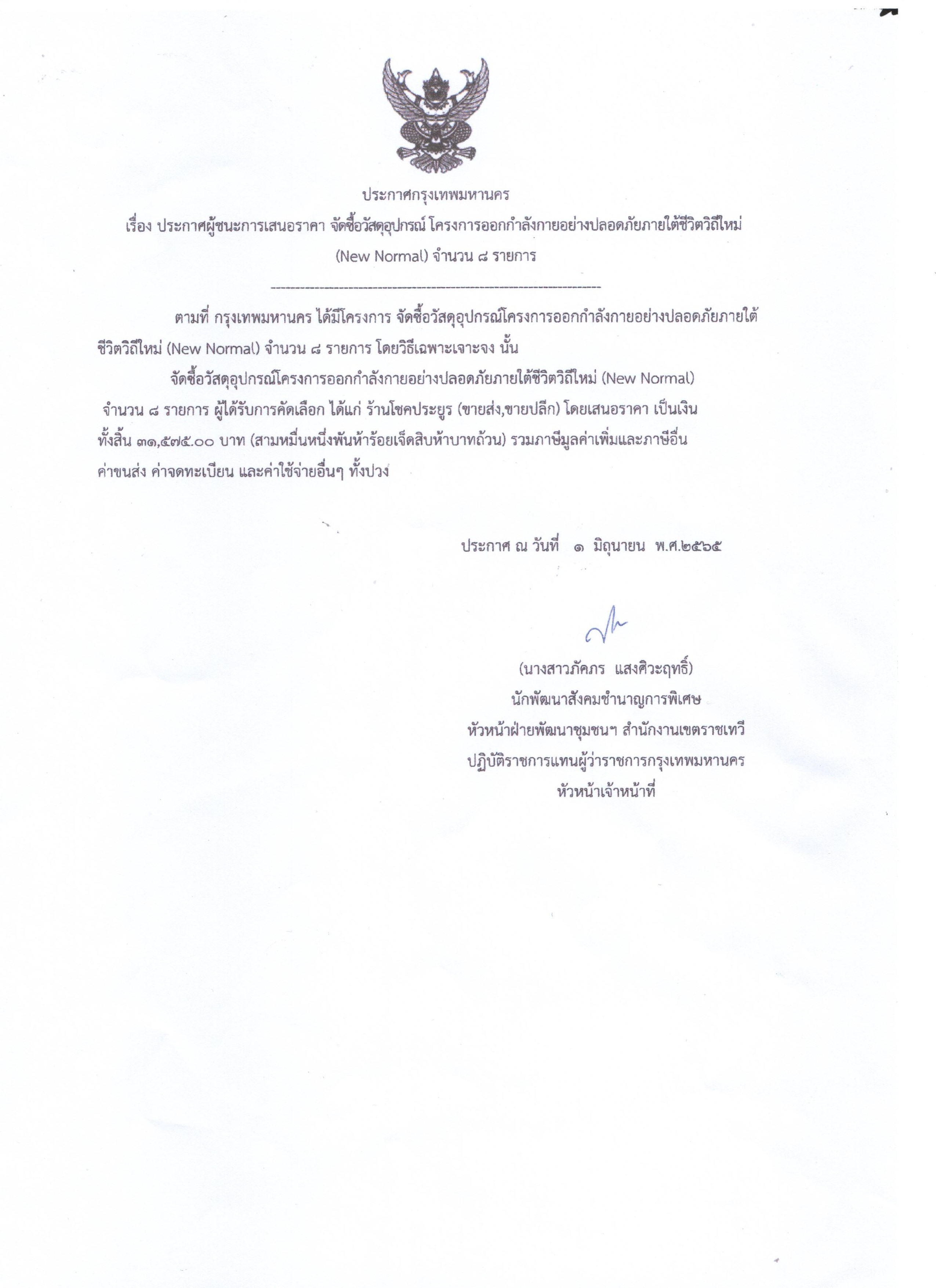 ประกาศกรุงเทพมหานคร
เรื่อง ประกาศผู้ชนะการเสนอราคา จัดซื้อวัสดุอุปกรณ์ โครงการออกกำลังกายอย่างปลอดภัยภายใต้ชีวิตวิถีใหม่ (New Normal) จำนวน ๘ รายการ

--------------------------------------------------------------------

ตามที่ กรุงเทพมหานคร ได้มีโครงการ จัดซื้อวัสดุอุปกรณ์โครงการออกกำลังกายอย่างปลอดภัยภายใต้ชีวิตวิถีใหม่ (New Normal) จำนวน ๘ รายการ โดยวิธีเฉพาะเจาะจง นั้น

จัดซื้อวัสดุอุปกรณ์โครงการออกกำลังกายอย่างปลอดภัยภายใต้ชีวิตวิถีใหม่ (New Normal) จำนวน ๘ รายการ ผู้ได้รับการคัดเลือก ได้แก่ ร้านโชคประยูร (ขายส่ง,ขายปลีก) โดยเสนอราคา เป็นเงินทั้งสิ้น ๓๑,๕๗๕.๐๐ บาท (สามหมื่นหนึ่งพันห้าร้อยเจ็ดสิบห้าบาทถ้วน) รวมภาษีมูลค่าเพิ่มและภาษีอื่น ค่าขนส่ง ค่าจดทะเบียน และค่าใช้จ่ายอื่นๆ ทั้งปวง

ประกาศ ณ วันที่ ๑ มิถุนายน พ.ศ.๒๕๖๕

(นางสาวภัคภร แสงศิวะฤทธิ์)
นักพัฒนาสังคมชำนาญการพิเศษ
หัวหน้าฝ่ายพัฒนาชุมชนฯ สำนักงานเขตราชเทวี
ปฏิบัติราชการแทนผู้ว่าราชการกรุงเทพมหานคร
หัวหน้าเจ้าหน้าที่